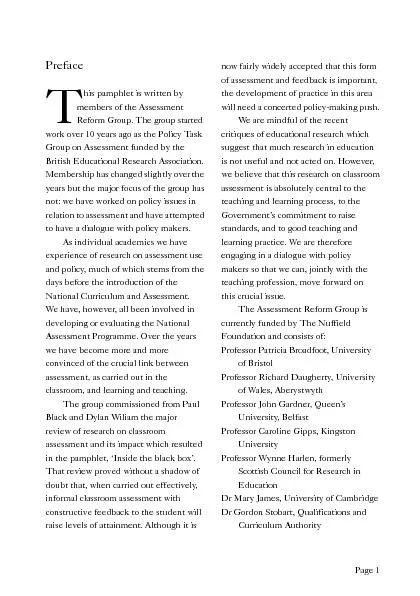 Preface

This pamphlet is written by members of the Assessment Reform Group. The group started work over 10 years ago as the Policy Task Group on Assessment funded by the British Educational Research Association. Membership has changed slightly over the years but the major focus of the group has not: we have worked on policy issues in relation to assessment and have attempted to have a dialogue with policy makers.

As individual academics we have experience of research on assessment use and policy, much of which stems from the days before the introduction of the National Curriculum and Assessment. We have, however, all been involved in developing or evaluating the National Assessment Programme. Over the years we have become more and more convinced of the crucial link between assessment, as carried out in the classroom, and learning and teaching.

The group commissioned from Paul Black and Dylan Wiliam the major review of research on classroom assessment and its impact which resulted in the pamphlet, 'Inside the black box'. That review proved without a shadow of doubt that, when carried out effectively, informal classroom assessment with constructive feedback to the student will raise levels of attainment. Although it is now fairly widely accepted that this form of assessment and feedback is important, the development of practice in this area will need a concerted policy-making push.

We are mindful of the recent critiques of educational research which suggest that much research in education is not useful and not acted on. However, we believe that this research on classroom assessment is absolutely central to the teaching and learning process, to the Government's commitment to raise standards, and to good teaching and learning practice. We are therefore engaging in a dialogue with policy makers so that we can, jointly with the teaching profession, move forward on this crucial issue.

The Assessment Reform Group is currently funded by The Nuffield Foundation and consists of:
Professor Patricia Broadfoot, University of Bristol
Professor Richard Daugherty, University of Wales, Aberystwyth
Professor John Gardner, Queen's University, Belfast
Professor Caroline Gipps, Kingston University
Professor Wynne Harlen, formerly Scottish Council for Research in Education
Dr Mary James, University of Cambridge
Dr Gordon Stobart, Qualifications and Curriculum Authority

Page 1